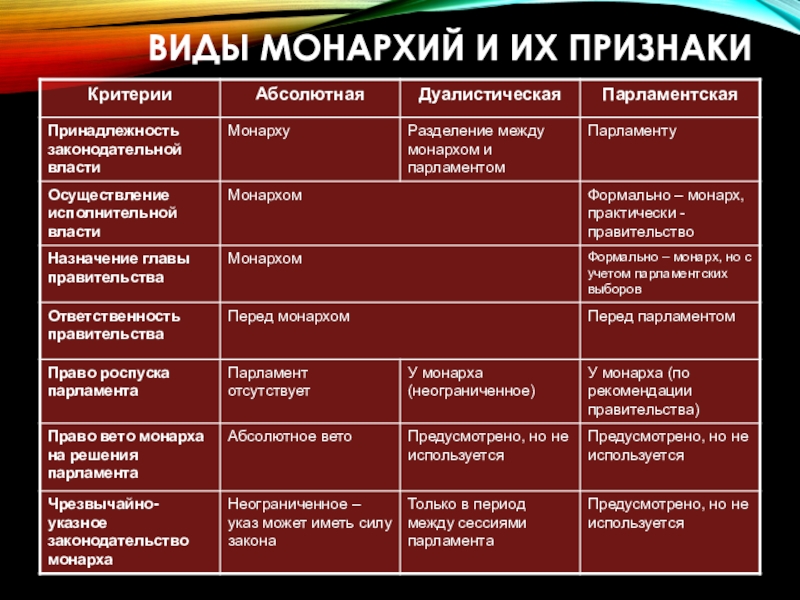 ВИДЫ МОНАРХИЙ И ИХ ПРИЗНАКИ

| Критерии | Абсолютная | Дуалистическая | Парламентская |
|---|---|---|---|
| Принадлежность законодательной власти | Монарху | Разделение между монархом и парламентом | Парламенту |
| Осуществление исполнительной власти | Монархом | | Формально – монарх, практически - правительство |
| Назначение главы правительства | Монархом | | Формально – монарх, но с учетом парламентских выборов |
| Ответственность правительства | Перед монархом | | Перед парламентом |
| Право роспуска парламента | Парламент отсутствует | У монарха (неограниченное) | У монарха (по рекомендации правительства) |
| Право вето монарха на решения парламента | Абсолютное вето | Предусмотрено, но не используется | Предусмотрено, но не используется |
| Чрезвычайно-указное законодательство монарха | Неограниченное – указ может иметь силу закона | Только в период между сессиями парламента | Предусмотрено, но не используется |